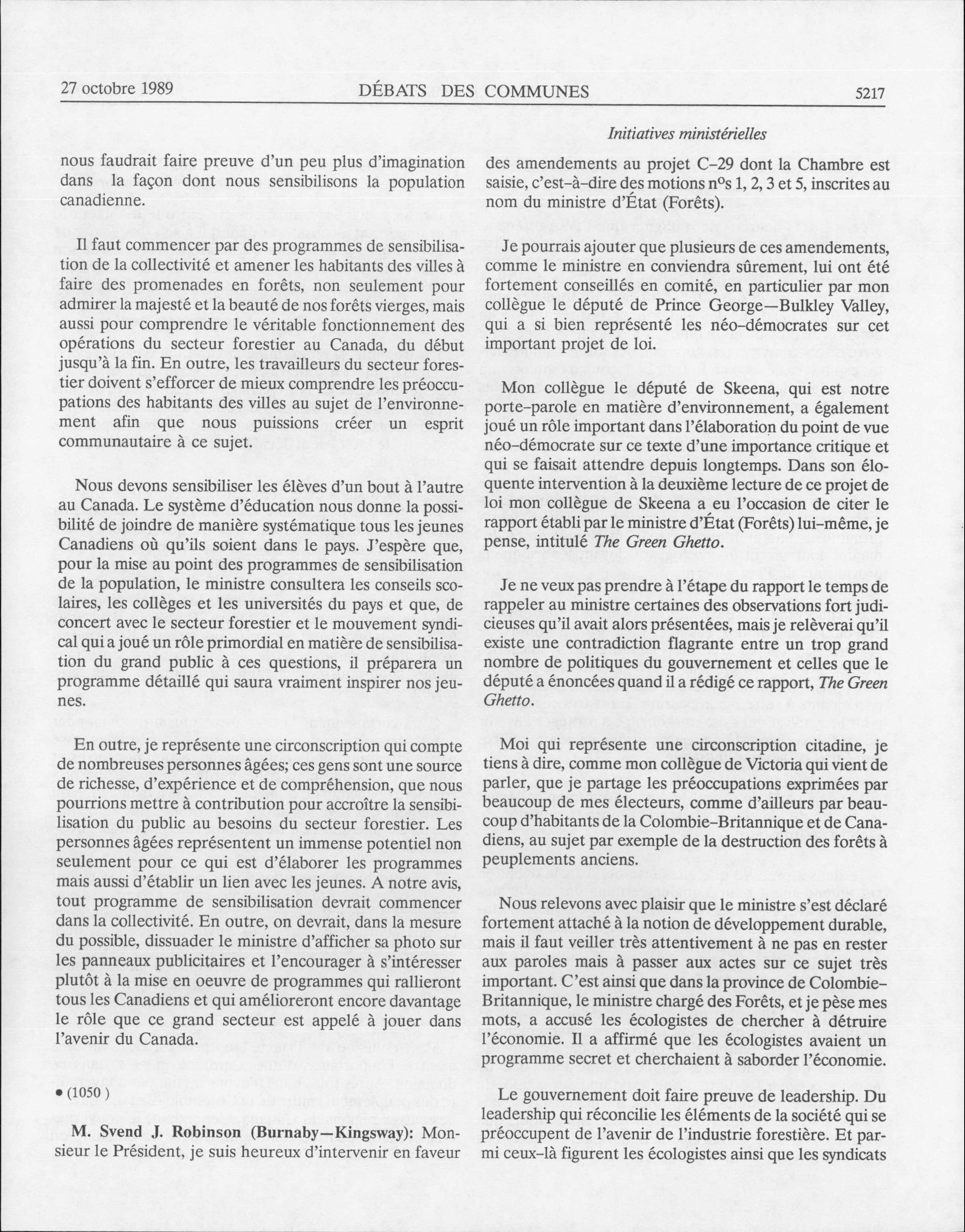 27 octobre 1989 DÉBATS DES COMMUNES 5217

Initiatives ministérielles

nous faudrait faire preuve d'un peu plus d'imagination dans la façon dont nous sensibilisons la population canadienne.

Il faut commencer par des programmes de sensibilisation de la collectivité et amener les habitants des villes à faire des promenades en forêts, non seulement pour admirer la majesté et la beauté de nos forêts vierges, mais aussi pour comprendre le véritable fonctionnement des opérations du secteur forestier au Canada, du début jusqu'à la fin. En outre, les travailleurs du secteur forestier doivent s'efforcer de mieux comprendre les préoccupations des habitants des villes au sujet de l'environnement afin que nous puissions créer un esprit communautaire à ce sujet.

Nous devons sensibiliser les élèves d'un bout à l'autre au Canada. Le système d'éducation nous donne la possibilité de joindre de manière systématique tous les jeunes Canadiens où qu'ils soient dans le pays. J'espère que, pour la mise au point des programmes de sensibilisation de la population, le ministre consultera les conseils scolaires, les collèges et les universités du pays et que, de concert avec le secteur forestier et le mouvement syndical qui a joué un rôle primordial en matière de sensibilisation du grand public à ces questions, il préparera un programme détaillé qui saura vraiment inspirer nos jeunes.

En outre, je représente une circonscription qui compte de nombreuses personnes âgées; ces gens sont une source de richesse, d'expérience et de compréhension, que nous pourrions mettre à contribution pour accroître la sensibilisation du public au besoins du secteur forestier. Les personnes âgées représentent un immense potentiel non seulement pour ce qui est d'élaborer les programmes mais aussi d'établir un lien avec les jeunes. A notre avis, tout programme de sensibilisation devrait commencer dans la collectivité. En outre, on devrait, dans la mesure du possible, dissuader le ministre d'afficher sa photo sur les panneaux publicitaires et l'encourager à s'intéresser plutôt à la mise en oeuvre de programmes qui rallieront tous les Canadiens et qui amélioreront encore davantage le rôle que ce grand secteur est appelé à jouer dans l'avenir du Canada.

• (1050 )

M. Svend J. Robinson (Burnaby—Kingsway): Monsieur le Président, je suis heureux d'intervenir en faveur des amendements au projet C-29 dont la Chambre est saisie, c'est-à-dire des motions n$^{os}$ 1, 2, 3 et 5, inscrites au nom du ministre d'État (Forêts).

Je pourrais ajouter que plusieurs de ces amendements, comme le ministre en conviendra sûrement, lui ont été fortement conseillés en comité, en particulier par mon collègue le député de Prince George—Bulkley Valley, qui a si bien représenté les néo-démocrates sur cet important projet de loi.

Mon collègue le député de Skeena, qui est notre porte-parole en matière d'environnement, a également joué un rôle important dans l'élaboration du point de vue néo-démocrate sur ce texte d'une importance critique et qui se faisait attendre depuis longtemps. Dans son éloquente intervention à la deuxième lecture de ce projet de loi mon collègue de Skeena a eu l'occasion de citer le rapport établi par le ministre d'État (Forêts) lui-même, je pense, intitulé The Green Ghetto.

Je ne veux pas prendre à l'étape du rapport le temps de rappeler au ministre certaines des observations fort judicieuses qu'il avait alors présentées, mais je relèverai qu'il existe une contradiction flagrante entre un trop grand nombre de politiques du gouvernement et celles que le député a énoncées quand il a rédigé ce rapport, The Green Ghetto.

Moi qui représente une circonscription citadine, je tiens à dire, comme mon collègue de Victoria qui vient de parler, que je partage les préoccupations exprimées par beaucoup de mes électeurs, comme d'ailleurs par beaucoup d'habitants de la Colombie-Britannique et de Canadiens, au sujet par exemple de la destruction des forêts à peuplements anciens.

Nous relevons avec plaisir que le ministre s'est déclaré fortement attaché à la notion de développement durable, mais il faut veiller très attentivement à ne pas en rester aux paroles mais à passer aux actes sur ce sujet très important. C'est ainsi que dans la province de Colombie-Britannique, le ministre chargé des Forêts, et je pèse mes mots, a accusé les écologistes de chercher à détruire l'économie. Il a affirmé que les écologistes avaient un programme secret et cherchaient à saborder l'économie.

Le gouvernement doit faire preuve de leadership. Du leadership qui réconcilie les éléments de la société qui se préoccupent de l'avenir de l'industrie forestière. Et parmi ceux-là figurent les écologistes ainsi que les syndicats